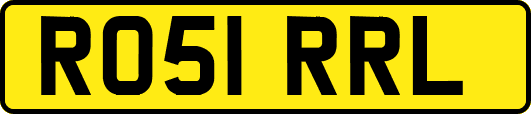 RO51 RRL